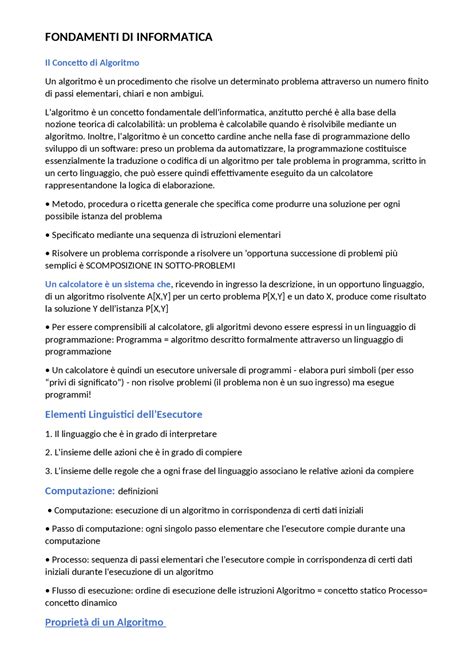 FONDAMENTI DI INFORMATICA

Il Concetto di Algoritmo

Un algoritmo è un procedimento che risolve un determinato problema attraverso un numero finito di passi elementari, chiari e non ambigui.

L'algoritmo è un concetto fondamentale dell'informatica, anzitutto perché è alla base della nozione teorica di calcolabilità: un problema è calcolabile quando è risolvibile mediante un algoritmo. Inoltre, l'algoritmo è un concetto cardine anche nella fase di programmazione dello sviluppo di un software: preso un problema da automatizzare, la programmazione costituisce essenzialmente la traduzione o codifica di un algoritmo per tale problema in programma, scritto in un certo linguaggio, che può essere quindi effettivamente eseguito da un calcolatore rappresentandone la logica di elaborazione.

• Metodo, procedura o ricetta generale che specifica come produrre una soluzione per ogni possibile istanza del problema

• Specificato mediante una sequenza di istruzioni elementari

• Risolvere un problema corrisponde a risolvere un 'opportuna successione di problemi più semplici è SCOMPOSIZIONE IN SOTTO-PROBLEMI

Un calcolatore è un sistema che, ricevendo in ingresso la descrizione, in un opportuno linguaggio, di un algoritmo risolvente A[X,Y] per un certo problema P[X,Y] e un dato X, produce come risultato la soluzione Y dell'istanza P[X,Y]

• Per essere comprensibili al calcolatore, gli algoritmi devono essere espressi in un linguaggio di programmazione: Programma = algoritmo descritto formalmente attraverso un linguaggio di programmazione

• Un calcolatore è quindi un esecutore universale di programmi - elabora puri simboli (per esso "privi di significato") - non risolve problemi (il problema non è un suo ingresso) ma esegue programmi!

Elementi Linguistici dell'Esecutore

1. Il linguaggio che è in grado di interpretare

2. L'insieme delle azioni che è in grado di compiere

3. L'insieme delle regole che a ogni frase del linguaggio associano le relative azioni da compiere

Computazione: definizioni

• Computazione: esecuzione di un algoritmo in corrispondenza di certi dati iniziali

• Passo di computazione: ogni singolo passo elementare che l'esecutore compie durante una computazione

• Processo: sequenza di passi elementari che l'esecutore compie in corrispondenza di certi dati iniziali durante l'esecuzione di un algoritmo

• Flusso di esecuzione: ordine di esecuzione delle istruzioni Algoritmo = concetto statico Processo= concetto dinamico

Proprietà di un Algoritmo